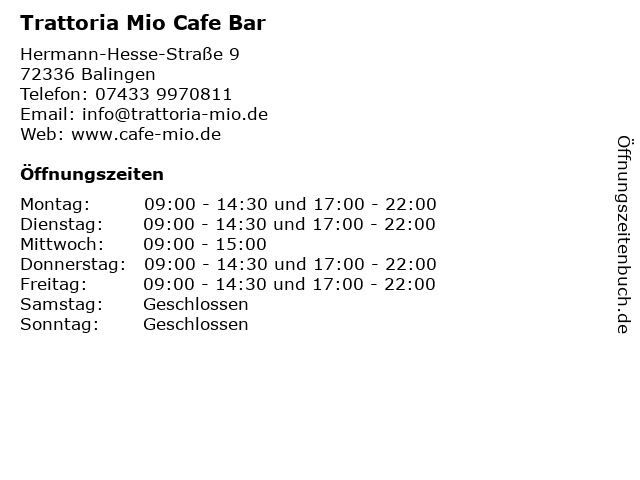 Trattoria Mio Cafe Bar

Hermann-Hesse-Straße 9
72336 Balingen
Telefon: 07433 9970811
Email: info@trattoria-mio.de
Web: www.cafe-mio.de

Öffnungszeiten

Montag: 09:00 - 14:30 und 17:00 - 22:00
Dienstag: 09:00 - 14:30 und 17:00 - 22:00
Mittwoch: 09:00 - 15:00
Donnerstag: 09:00 - 14:30 und 17:00 - 22:00
Freitag: 09:00 - 14:30 und 17:00 - 22:00
Samstag: Geschlossen
Sonntag: Geschlossen

Öffnungszeitenbuch.de